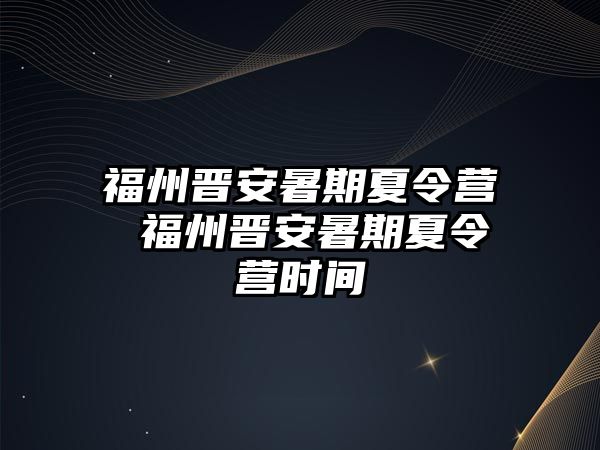 福州晋安暑期夏令营 福州晋安暑期夏令营时间